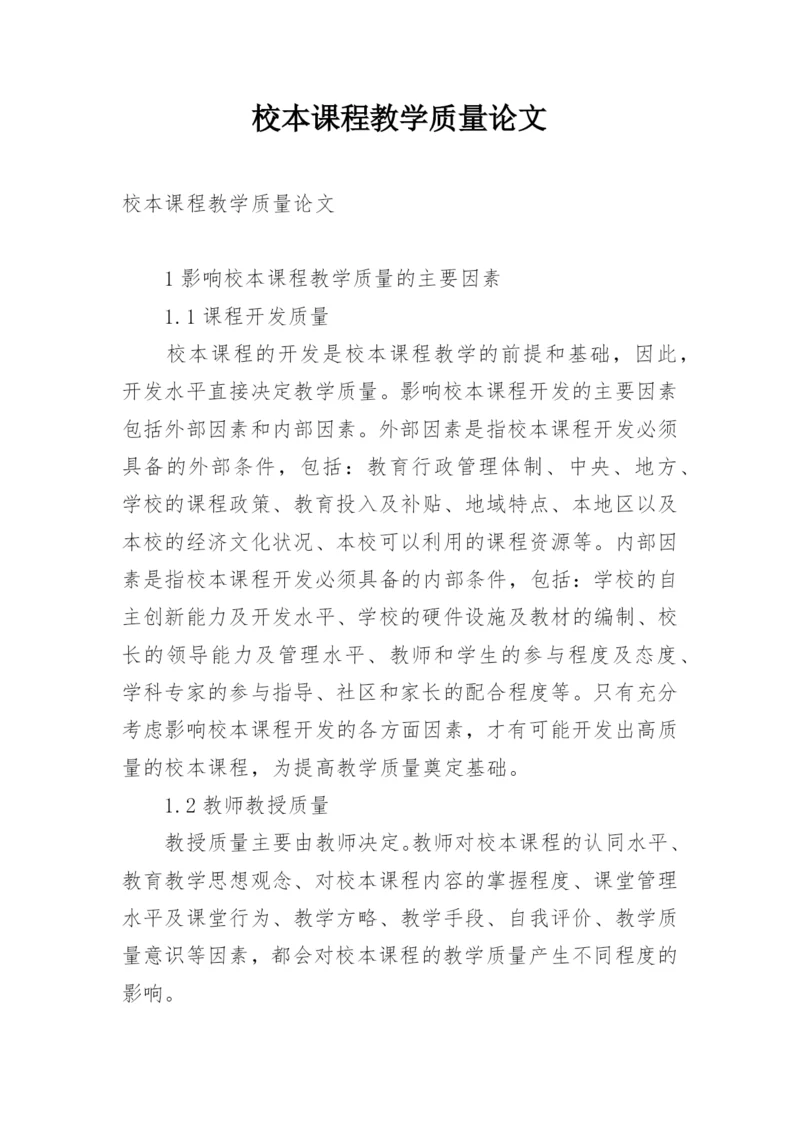 校本课程教学质量论文

校本课程教学质量论文

1 影响校本课程教学质量的主要因素

1.1 课程开发质量

校本课程的开发是校本课程教学的前提和基础，因此，开发水平直接决定教学质量。影响校本课程开发的主要因素包括外部因素和内部因素。外部因素是指校本课程开发必须具备的外部条件，包括：教育行政管理体制、中央、地方、学校的课程政策、教育投入及补贴、地域特点、本地区以及本校的经济文化状况、本校可以利用的课程资源等。内部因素是指校本课程开发必须具备的内部条件，包括：学校的自主创新能力及开发水平、学校的硬件设施及教材的编制、校长的领导能力及管理水平、教师和学生的参与程度及态度、学科专家的参与指导、社区和家长的配合程度等。只有充分考虑影响校本课程开发的各方面因素，才有可能开发出高质量的校本课程，为提高教学质量奠定基础。

1.2 教师教授质量

教授质量主要由教师决定。教师对校本课程的认同水平、教育教学思想观念、对校本课程内容的掌握程度、课堂管理水平及课堂行为、教学方略、教学手段、自我评价、教学质量意识等因素，都会对校本课程的教学质量产生不同程度的影响。